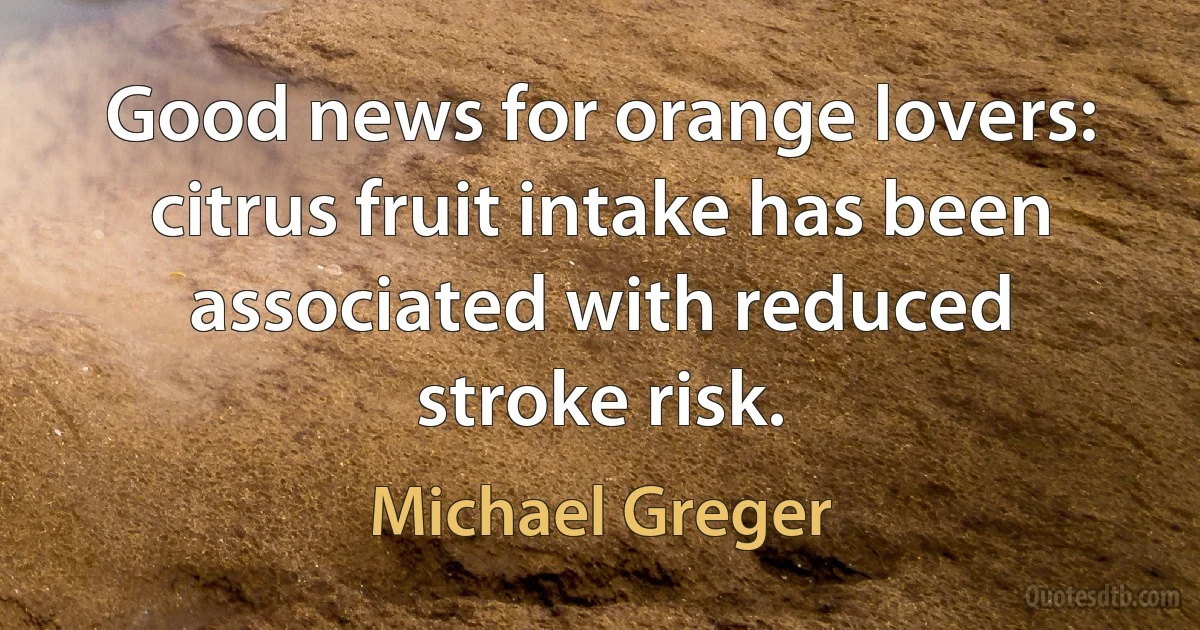 Good news for orange lovers: citrus fruit intake has been associated with reduced stroke risk.

Michael Greger

Quotesdtb.com